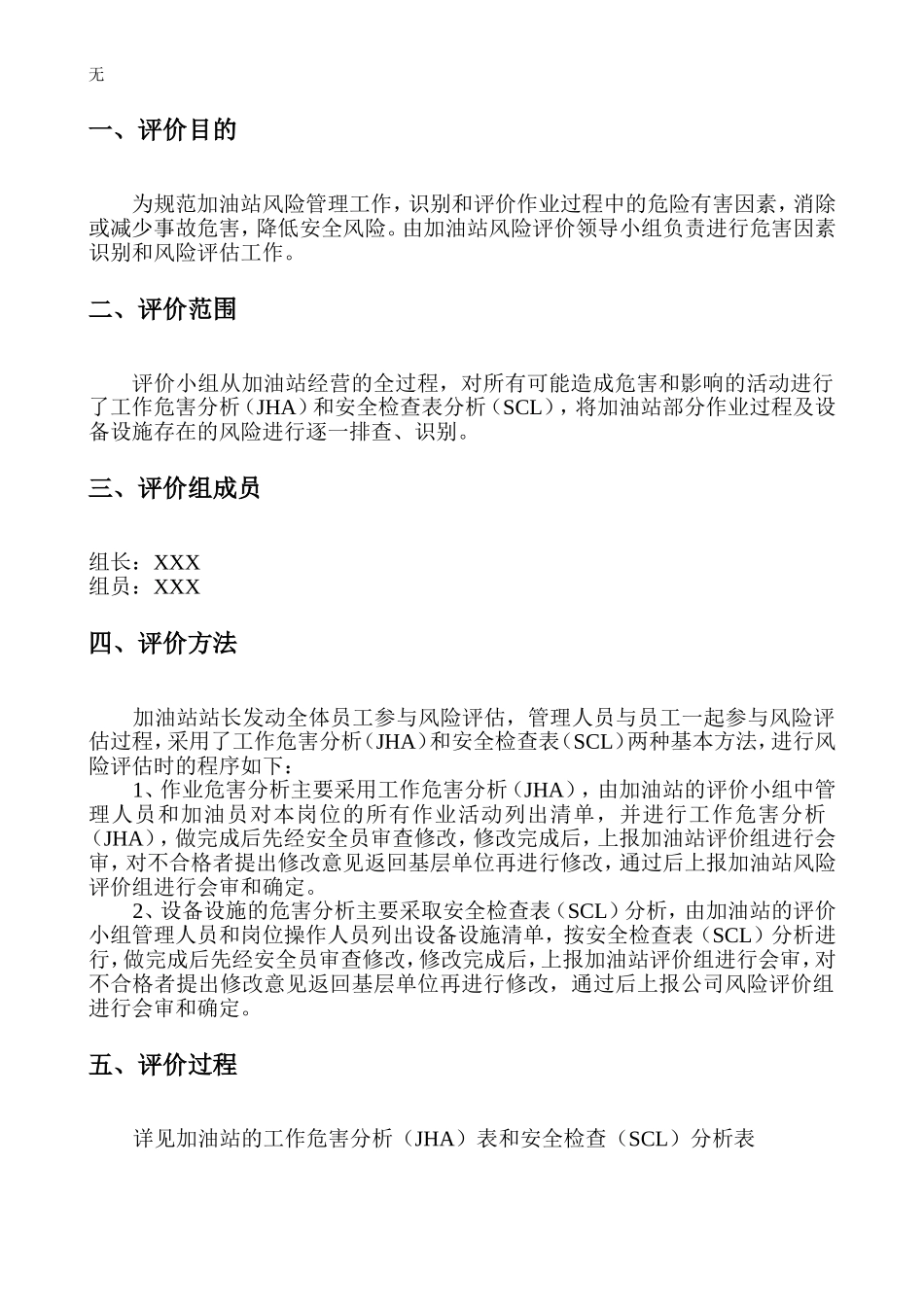 无

一、评价目的

为规范加油站风险管理工作，识别和评价作业过程中的危险有害因素，消除或减少事故危害，降低安全风险。由加油站风险评价领导小组负责进行危害因素识别和风险评估工作。

二、评价范围

评价小组从加油站经营的全过程，对所有可能造成危害和影响的活动进行了工作危害分析（JHA）和安全检查表分析（SCL），将加油站部分作业过程及设备设施存在的风险进行逐一排查、识别。

三、评价组成员

组长：XXX
组员：XXX

四、评价方法

加油站站长发动全体员工参与风险评估，管理人员与员工一起参与风险评估过程，采用了工作危害分析（JHA）和安全检查表（SCL）两种基本方法，进行风险评估时的程序如下：

1、作业危害分析主要采用工作危害分析（JHA），由加油站的评价小组中管理人员和加油员对本岗位的所有作业活动列出清单，并进行工作危害分析（JHA），做完成后先经安全员审查修改，修改完成后，上报加油站评价组进行会审，对不合格者提出修改意见返回基层单位再进行修改，通过后上报加油站风险评价组进行会审和确定。

2、设备设施的危害分析主要采取安全检查表（SCL）分析，由加油站的评价小组管理人员和岗位操作人员列出设备设施清单，按安全检查表（SCL）分析进行，做完成后先经安全员审查修改，修改完成后，上报加油站评价组进行会审，对不合格者提出修改意见返回基层单位再进行修改，通过后上报公司风险评价组进行会审和确定。

五、评价过程

详见加油站的工作危害分析（JHA）表和安全检查（SCL）分析表